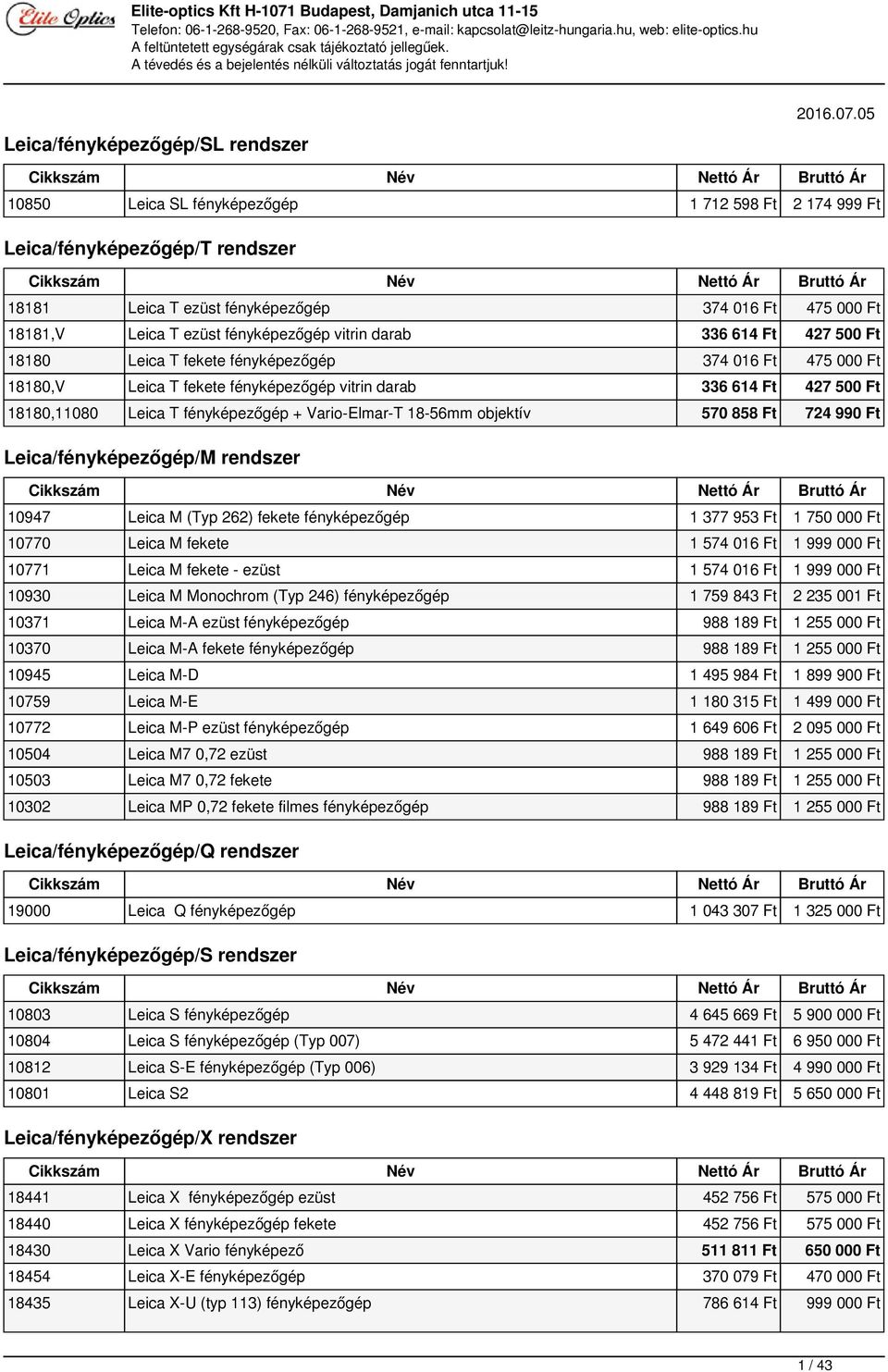 Elite Optics

Elite-optics Kft H-1071 Budapest, Damjanich utca 11-15
Telefon: 06-1-268-9520, Fax: 06-1-268-9521, e-mail: kapcsolat@leitz-hungaria.hu, web: elite-optics.hu
A feltüntetett egységárak csak tájékoztató jellegűek.
A tévedés és a bejelentés nélküli változtatás jogát fenntartjuk!

2016.07.05

Leica/fényképezőgép/SL rendszer

| Cikkszám | Név | Nettó Ár | Bruttó Ár |
|---|---|---|---|
| 10850 | Leica SL fényképezőgép | 1 712 598 Ft | 2 174 999 Ft |

Leica/fényképezőgép/T rendszer

| Cikkszám | Név | Nettó Ár | Bruttó Ár |
|---|---|---|---|
| 18181 | Leica T ezüst fényképezőgép | 374 016 Ft | 475 000 Ft |
| 18181,V | Leica T ezüst fényképezőgép vitrin darab | 336 614 Ft | 427 500 Ft |
| 18180 | Leica T fekete fényképezőgép | 374 016 Ft | 475 000 Ft |
| 18180,V | Leica T fekete fényképezőgép vitrin darab | 336 614 Ft | 427 500 Ft |
| 18180,11080 | Leica T fényképezőgép + Vario-Elmar-T 18-56mm objektív | 570 858 Ft | 724 990 Ft |

Leica/fényképezőgép/M rendszer

| Cikkszám | Név | Nettó Ár | Bruttó Ár |
|---|---|---|---|
| 10947 | Leica M (Typ 262) fekete fényképezőgép | 1 377 953 Ft | 1 750 000 Ft |
| 10770 | Leica M fekete | 1 574 016 Ft | 1 999 000 Ft |
| 10771 | Leica M fekete - ezüst | 1 574 016 Ft | 1 999 000 Ft |
| 10930 | Leica M Monochrom (Typ 246) fényképezőgép | 1 759 843 Ft | 2 235 001 Ft |
| 10371 | Leica M-A ezüst fényképezőgép | 988 189 Ft | 1 255 000 Ft |
| 10370 | Leica M-A fekete fényképezőgép | 988 189 Ft | 1 255 000 Ft |
| 10945 | Leica M-D | 1 495 984 Ft | 1 899 900 Ft |
| 10759 | Leica M-E | 1 180 315 Ft | 1 499 000 Ft |
| 10772 | Leica M-P ezüst fényképezőgép | 1 649 606 Ft | 2 095 000 Ft |
| 10504 | Leica M7 0,72 ezüst | 988 189 Ft | 1 255 000 Ft |
| 10503 | Leica M7 0,72 fekete | 988 189 Ft | 1 255 000 Ft |
| 10302 | Leica MP 0,72 fekete filmes fényképezőgép | 988 189 Ft | 1 255 000 Ft |

Leica/fényképezőgép/Q rendszer

| Cikkszám | Név | Nettó Ár | Bruttó Ár |
|---|---|---|---|
| 19000 | Leica  Q fényképezőgép | 1 043 307 Ft | 1 325 000 Ft |

Leica/fényképezőgép/S rendszer

| Cikkszám | Név | Nettó Ár | Bruttó Ár |
|---|---|---|---|
| 10803 | Leica S fényképezőgép | 4 645 669 Ft | 5 900 000 Ft |
| 10804 | Leica S fényképezőgép (Typ 007) | 5 472 441 Ft | 6 950 000 Ft |
| 10812 | Leica S-E fényképezőgép (Typ 006) | 3 929 134 Ft | 4 990 000 Ft |
| 10801 | Leica S2 | 4 448 819 Ft | 5 650 000 Ft |

Leica/fényképezőgép/X rendszer

| Cikkszám | Név | Nettó Ár | Bruttó Ár |
|---|---|---|---|
| 18441 | Leica X  fényképezőgép ezüst | 452 756 Ft | 575 000 Ft |
| 18440 | Leica X fényképezőgép fekete | 452 756 Ft | 575 000 Ft |
| 18430 | Leica X Vario fényképező | 511 811 Ft | 650 000 Ft |
| 18454 | Leica X-E fényképezőgép | 370 079 Ft | 470 000 Ft |
| 18435 | Leica X-U (typ 113) fényképezőgép | 786 614 Ft | 999 000 Ft |

1 / 43